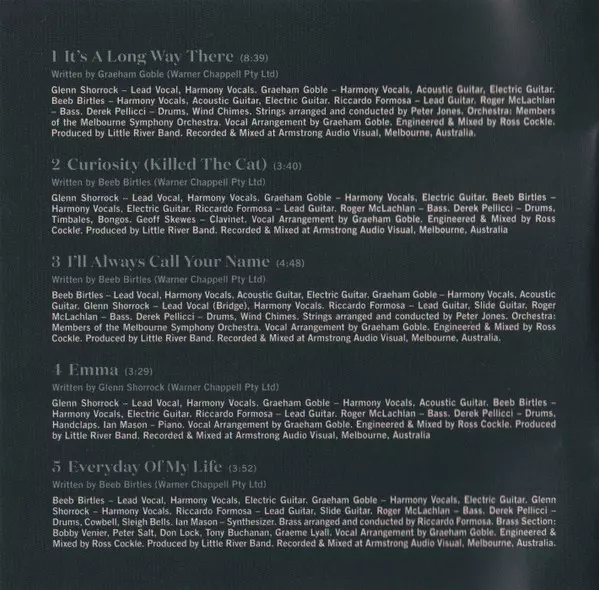 1 It's A Long Way There (8:39)
Written by Graeham Goble (Warner Chappell Pty Ltd)

Glenn Shorrock – Lead Vocal, Harmony Vocals. Graeham Goble – Harmony Vocals, Acoustic Guitar, Electric Guitar. Beeb Birtles – Harmony Vocals, Acoustic Guitar, Electric Guitar. Riccardo Formosa – Lead Guitar. Roger McLachlan – Bass. Derek Pellicci – Drums, Wind Chimes. Strings arranged and conducted by Peter Jones. Orchestra: Members of the Melbourne Symphony Orchestra. Vocal Arrangement by Graeham Goble. Engineered & Mixed by Ross Cockle. Produced by Little River Band. Recorded & Mixed at Armstrong Audio Visual, Melbourne, Australia.

2 Curiosity (Killed The Cat) (3:40)
Written by Beeb Birtles (Warner Chappell Pty Ltd)

Glenn Shorrock – Lead Vocal, Harmony Vocals. Graeham Goble – Harmony Vocals, Electric Guitar. Beeb Birtles – Harmony Vocals, Electric Guitar. Riccardo Formosa – Lead Guitar. Roger McLachlan – Bass. Derek Pellicci – Drums, Timbales, Bongos. Geoff Skewes – Clavinet. Vocal Arrangement by Graeham Goble. Engineered & Mixed by Ross Cockle. Produced by Little River Band. Recorded & Mixed at Armstrong Audio Visual, Melbourne, Australia

3 I'll Always Call Your Name (4:48)
Written by Beeb Birtles (Warner Chappell Pty Ltd)

Beeb Birtles – Lead Vocal, Harmony Vocals, Acoustic Guitar, Electric Guitar. Graeham Goble – Harmony Vocals, Acoustic Guitar. Glenn Shorrock – Lead Vocal (Bridge), Harmony Vocals. Riccardo Formosa – Lead Guitar, Slide Guitar. Roger McLachlan – Bass. Derek Pellicci – Drums, Wind Chimes. Strings arranged and conducted by Peter Jones. Orchestra: Members of the Melbourne Symphony Orchestra. Vocal Arrangement by Graeham Goble. Engineered & Mixed by Ross Cockle. Produced by Little River Band. Recorded & Mixed at Armstrong Audio Visual, Melbourne, Australia.

4 Emma (3:29)
Written by Glenn Shorrock (Warner Chappell Pty Ltd)

Glenn Shorrock – Lead Vocal, Harmony Vocals. Graeham Goble – Harmony Vocals, Acoustic Guitar. Beeb Birtles – Harmony Vocals, Electric Guitar. Riccardo Formosa – Lead Guitar. Roger McLachlan – Bass. Derek Pellicci – Drums, Handclaps. Ian Mason – Piano. Vocal Arrangement by Graeham Goble. Engineered & Mixed by Ross Cockle. Produced by Little River Band. Recorded & Mixed at Armstrong Audio Visual, Melbourne, Australia

5 Everyday Of My Life (3:52)
Written by Beeb Birtles (Warner Chappell Pty Ltd)

Beeb Birtles – Lead Vocal, Harmony Vocals, Electric Guitar. Graeham Goble – Harmony Vocals, Electric Guitar. Glenn Shorrock – Harmony Vocals. Riccardo Formosa – Lead Guitar, Slide Guitar. Roger McLachlan – Bass. Derek Pellicci – Drums, Cowbell, Sleigh Bells. Ian Mason – Synthesizer. Brass arranged and conducted by Riccardo Formosa. Brass Section: Bobby Venier, Peter Salt, Don Lock, Tony Buchanan, Graeme Lyall. Vocal Arrangement by Graeham Goble. Engineered & Mixed by Ross Cockle. Produced by Little River Band. Recorded & Mixed at Armstrong Audio Visual, Melbourne, Australia.